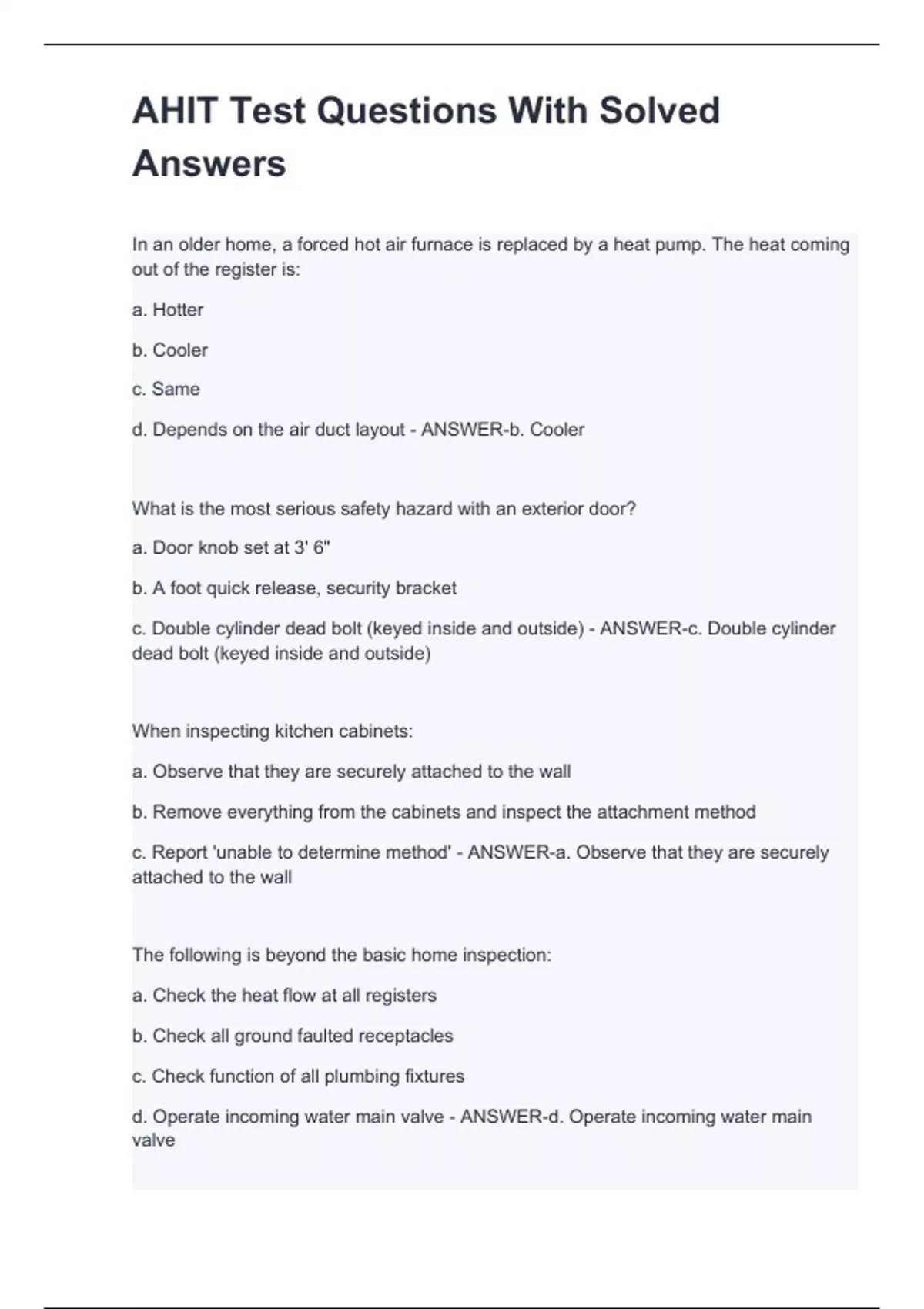 AHIT Test Questions With Solved Answers

In an older home, a forced hot air furnace is replaced by a heat pump. The heat coming out of the register is:

a. Hotter

b. Cooler

c. Same

d. Depends on the air duct layout - ANSWER-b. Cooler

What is the most serious safety hazard with an exterior door?

a. Door knob set at 3' 6"

b. A foot quick release, security bracket

c. Double cylinder dead bolt (keyed inside and outside) - ANSWER-c. Double cylinder dead bolt (keyed inside and outside)

When inspecting kitchen cabinets:

a. Observe that they are securely attached to the wall

b. Remove everything from the cabinets and inspect the attachment method

c. Report 'unable to determine method' - ANSWER-a. Observe that they are securely attached to the wall

The following is beyond the basic home inspection:

a. Check the heat flow at all registers

b. Check all ground faulted receptacles

c. Check function of all plumbing fixtures

d. Operate incoming water main valve - ANSWER-d. Operate incoming water main valve